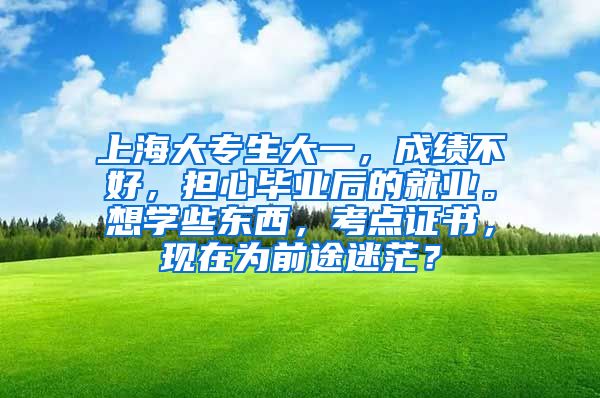 上海大专生大一，成绩不好，担心毕业后的就业。想学些东西，考点证书，现在为前途迷茫？